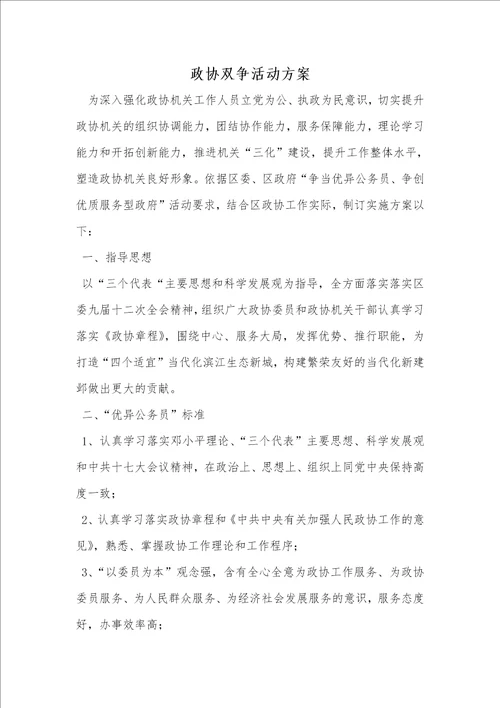 政协双争活动方案

为深入强化政协机关工作人员立党为公、执政为民意识，切实提升政协机关的组织协调能力，团结协作能力，服务保障能力，理论学习能力和开拓创新能力，推进机关“三化”建设，提升工作整体水平，塑造政协机关良好形象。依据区委、区政府“争当优异公务员、争创优质服务型政府”活动要求，结合区政协工作实际，制订实施方案以下：

一、指导思想

以“三个代表“主要思想和科学发展观为指导，全方面落实落实区委九届十二次全会精神，组织广大政协委员和政协机关干部认真学习落实《政协章程》，围绕中心、服务大局，发挥优势、推行职能，为打造“四个适宜”当代化滨江生态新城，构建繁荣友好的当代化新建邺做出更大的贡献。

二、“优异公务员”标准

1、认真学习落实邓小平理论、“三个代表”主要思想、科学发展观和中共十七大会议精神，在政治上、思想上、组织上同党中央保持高度一致；

2、认真学习落实政协章程和《中共中央有关加强人民政协工作的意见》，熟悉、掌握政协工作理论和工作程序；

3、“以委员为本”观念强，含有全心全意为政协工作服务、为政协委员服务、为人民群众服务、为经济社会发展服务的意识，服务态度好，办事效率高；